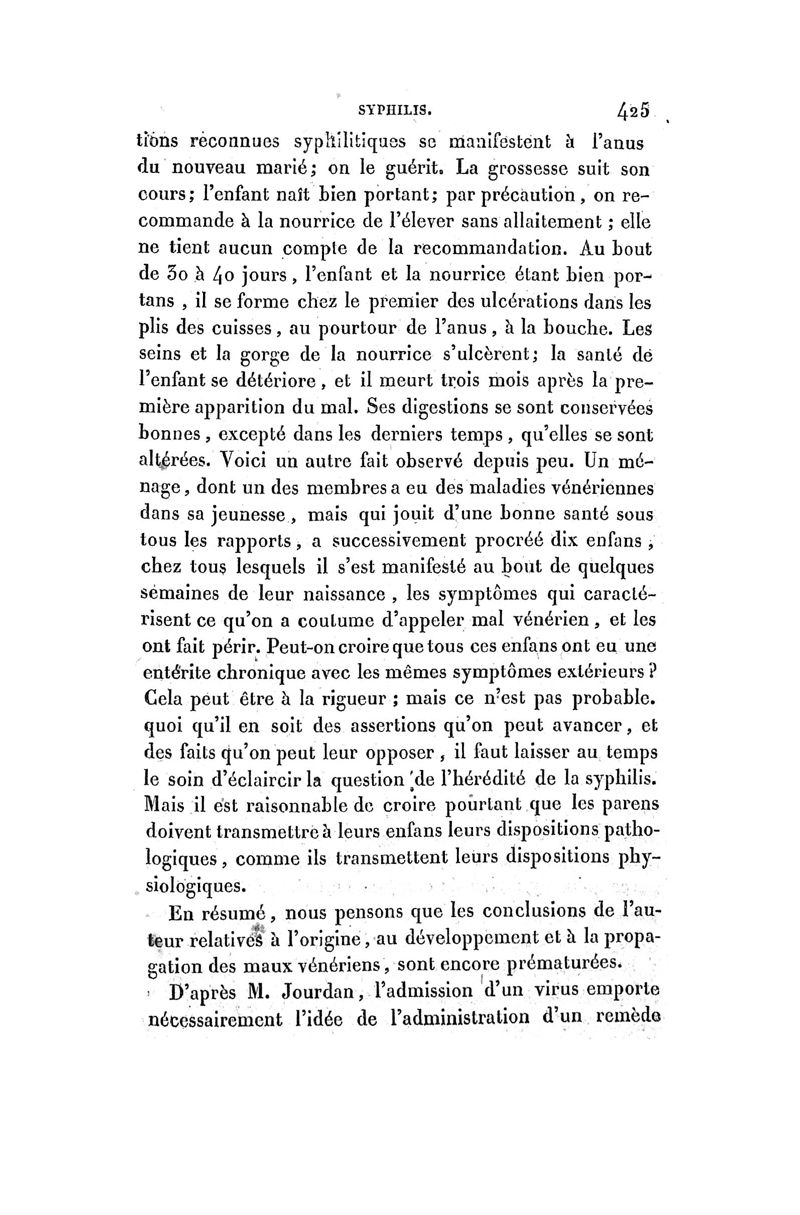 SYPHILIS. 425

tions reconnues syphilitiques se manifestent à l'anus du nouveau marié; on le guérit. La grossesse suit son cours; l'enfant naît bien portant; par précaution, on recommande à la nourrice de l'élever sans allaitement; elle ne tient aucun compte de la recommandation. Au bout de 30 à 40 jours, l'enfant et la nourrice étant bien portans, il se forme chez le premier des ulcérations dans les plis des cuisses, au pourtour de l'anus, à la bouche. Les seins et la gorge de la nourrice s'ulcèrent; la santé de l'enfant se détériore, et il meurt trois mois après la première apparition du mal. Ses digestions se sont conservées bonnes, excepté dans les derniers temps, qu'elles se sont altérées. Voici un autre fait observé depuis peu. Un ménage, dont un des membres a eu des maladies vénériennes dans sa jeunesse, mais qui jouit d'une bonne santé sous tous les rapports, a successivement procréé dix enfans, chez tous lesquels il s'est manifesté au bout de quelques semaines de leur naissance, les symptômes qui caractérisent ce qu'on a coutume d'appeler mal vénérien, et les ont fait périr. Peut-on croire que tous ces enfans ont eu une entérite chronique avec les mêmes symptômes extérieurs? Cela peut être à la rigueur; mais ce n'est pas probable. quoi qu'il en soit des assertions qu'on peut avancer, et des faits qu'on peut leur opposer, il faut laisser au temps le soin d'éclaircir la question de l'hérédité de la syphilis. Mais il est raisonnable de croire pourtant que les parens doivent transmettre à leurs enfans leurs dispositions pathologiques, comme ils transmettent leurs dispositions physiologiques.

En résumé, nous pensons que les conclusions de l'auteur relatives à l'origine, au développement et à la propagation des maux vénériens, sont encore prématurées.

D'après M. Jourdan, l'admission d'un virus emporte nécessairement l'idée de l'administration d'un remède